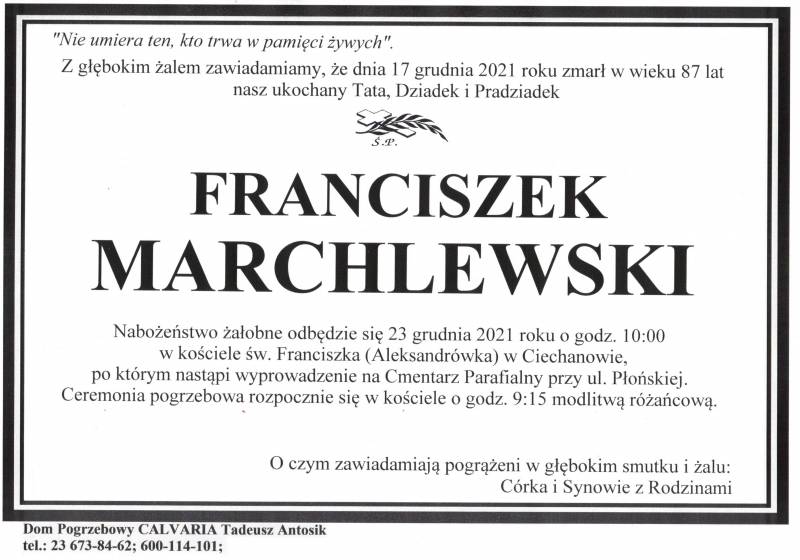 "Nie umiera ten, kto trwa w pamięci żywych".

Z głębokim żalem zawiadamiamy, że dnia 17 grudnia 2021 roku zmarł w wieku 87 lat nasz ukochany Tata, Dziadek i Pradziadek

Ś.P.

FRANCISZEK
MARCHLEWSKI

Nabożeństwo żałobne odbędzie się 23 grudnia 2021 roku o godz. 10:00 w kościele św. Franciszka (Aleksandrówka) w Ciechanowie, po którym nastąpi wyprowadzenie na Cmentarz Parafialny przy ul. Płońskiej. Ceremonia pogrzebowa rozpocznie się w kościele o godz. 9:15 modlitwą różańcową.

O czym zawiadamiają pogrążeni w głębokim smutku i żalu:
Córka i Synowie z Rodzinami

Dom Pogrzebowy CALVARIA Tadeusz Antosik
tel.: 23 673-84-62; 600-114-101;